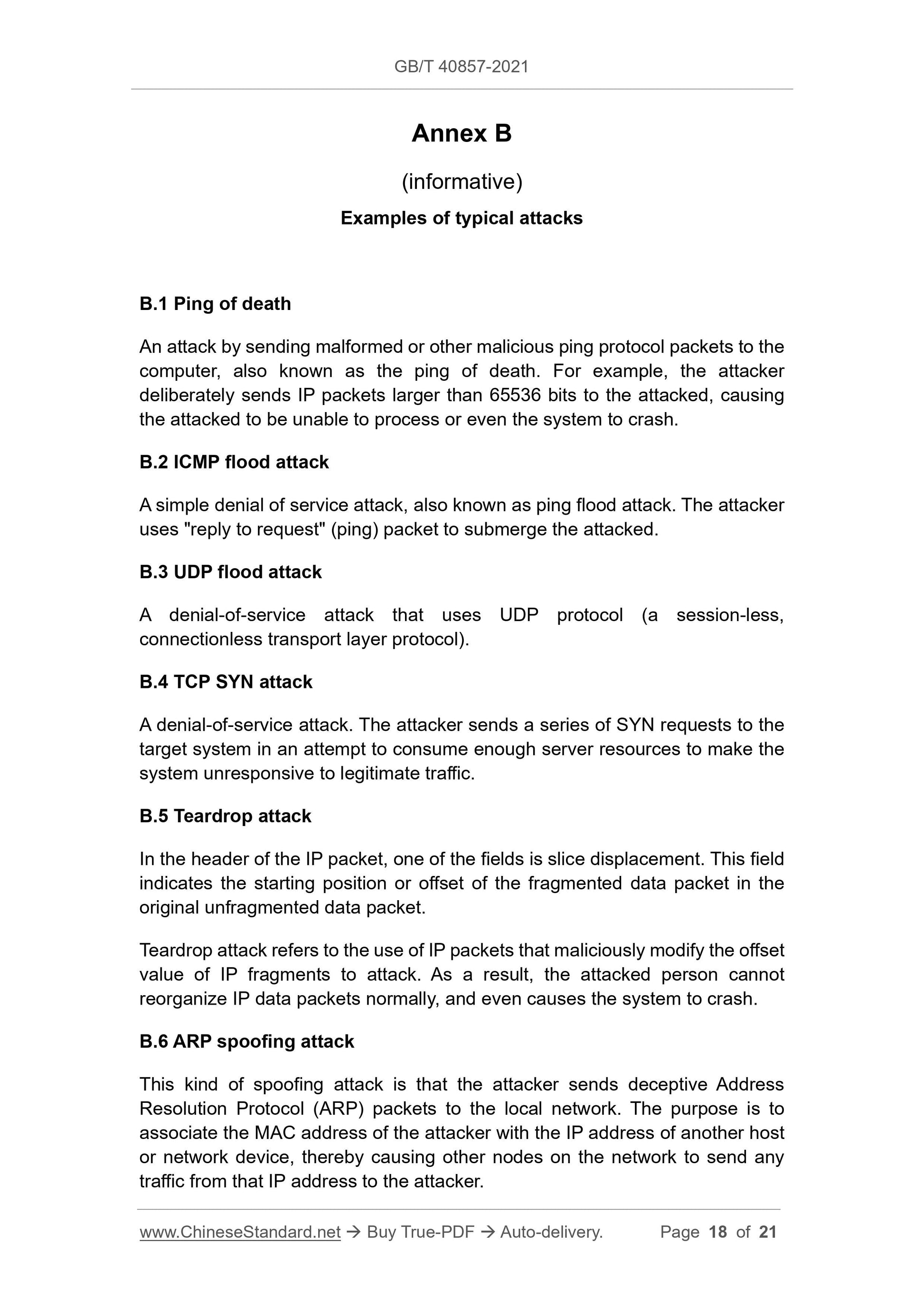 GB/T 40857-2021

Annex B

(informative)

Examples of typical attacks

B.1 Ping of death

An attack by sending malformed or other malicious ping protocol packets to the computer, also known as the ping of death. For example, the attacker deliberately sends IP packets larger than 65536 bits to the attacked, causing the attacked to be unable to process or even the system to crash.

B.2 ICMP flood attack

A simple denial of service attack, also known as ping flood attack. The attacker uses "reply to request" (ping) packet to submerge the attacked.

B.3 UDP flood attack

A denial-of-service attack that uses UDP protocol (a session-less, connectionless transport layer protocol).

B.4 TCP SYN attack

A denial-of-service attack. The attacker sends a series of SYN requests to the target system in an attempt to consume enough server resources to make the system unresponsive to legitimate traffic.

B.5 Teardrop attack

In the header of the IP packet, one of the fields is slice displacement. This field indicates the starting position or offset of the fragmented data packet in the original unfragmented data packet.

Teardrop attack refers to the use of IP packets that maliciously modify the offset value of IP fragments to attack. As a result, the attacked person cannot reorganize IP data packets normally, and even causes the system to crash.

B.6 ARP spoofing attack

This kind of spoofing attack is that the attacker sends deceptive Address Resolution Protocol (ARP) packets to the local network. The purpose is to associate the MAC address of the attacker with the IP address of another host or network device, thereby causing other nodes on the network to send any traffic from that IP address to the attacker.

www.ChineseStandard.net → Buy True-PDF → Auto-delivery. Page 18 of 21